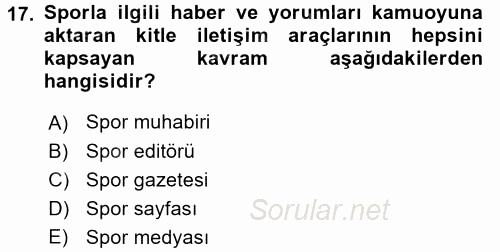 17. Sporla ilgili haber ve yorumları kamuoyuna aktaran kitle iletişim araçlarının hepsini kapsayan kavram aşağıdakilerden hangisidir?

A) Spor muhabiri
B) Spor editörü
C) Spor gazetesi
D) Spor sayfası
E) Spor medyası

Sorular.net